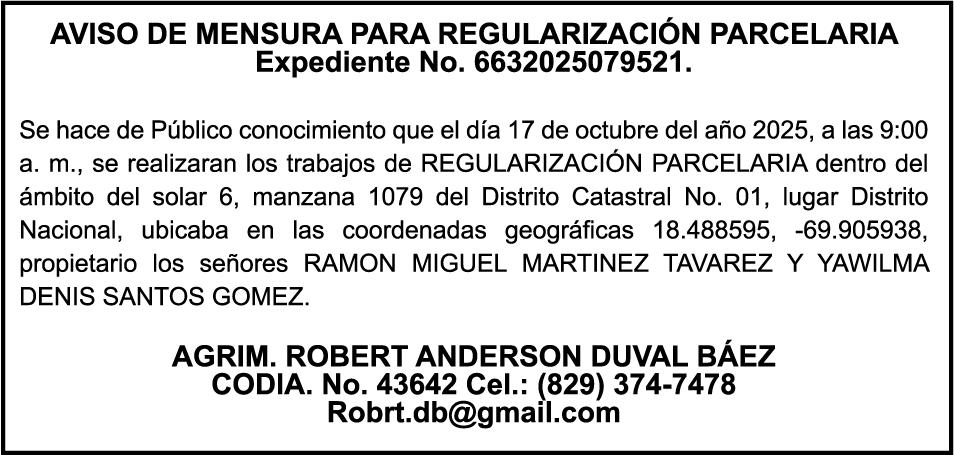 AVISO DE MENSURA PARA REGULARIZACIÓN PARCELARIA
Expediente No. 6632025079521.

Se hace de Público conocimiento que el día 17 de octubre del año 2025, a las 9:00 a. m., se realizaran los trabajos de REGULARIZACIÓN PARCELARIA dentro del ámbito del solar 6, manzana 1079 del Distrito Catastral No. 01, lugar Distrito Nacional, ubicaba en las coordenadas geográficas 18.488595, -69.905938, propietario los señores RAMON MIGUEL MARTINEZ TAVAREZ Y YAWILMA DENIS SANTOS GOMEZ.

AGRIM. ROBERT ANDERSON DUVAL BÁEZ
CODIA. No. 43642 Cel.: (829) 374-7478
Robrt.db@gmail.com